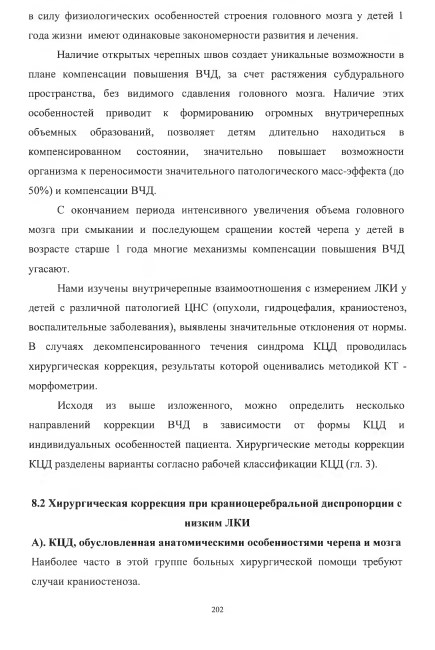 в силу физиологических особенностей строения головного мозга у детей 1 года жизни имеют одинаковые закономерности развития и лечения.

Наличие открытых черепных швов создает уникальные возможности в плане компенсации повышения ВЧД, за счет растяжения субдурального пространства, без видимого сдавления головного мозга. Наличие этих особенностей приводит к формированию огромных внутричерепных объемных образований, позволяет детям длительно находиться в компенсированном состоянии, значительно повышает возможности организма к переносимости значительного патологического масс-эффекта (до 50%) и компенсации ВЧД.

С окончанием периода интенсивного увеличения объема головного мозга при смыкании и последующем сращении костей черепа у детей в возрасте старше 1 года многие механизмы компенсации повышения ВЧД угасают.

Нами изучены внутричерепные взаимоотношения с измерением ЛКИ у детей с различной патологией ЦНС (опухоли, гидроцефалия, краниостеноз, воспалительные заболевания), выявлены значительные отклонения от нормы. В случаях декомпенсированного течения синдрома КЦД проводилась хирургическая коррекция, результаты которой оценивались методикой КТ - морфометрии.

Исходя из выше изложенного, можно определить несколько направлений коррекции ВЧД в зависимости от формы КЦД и индивидуальных особенностей пациента. Хирургические методы коррекции КЦД разделены варианты согласно рабочей классификации КЦД (гл. 3).

8.2 Хирургическая коррекция при краниоцеребральной диспропорции с низким ЛКИ

А). КЦД, обусловленная анатомическими особенностями черепа и мозга

Наиболее часто в этой группе больных хирургической помощи требуют случаи краниостеноза.

202